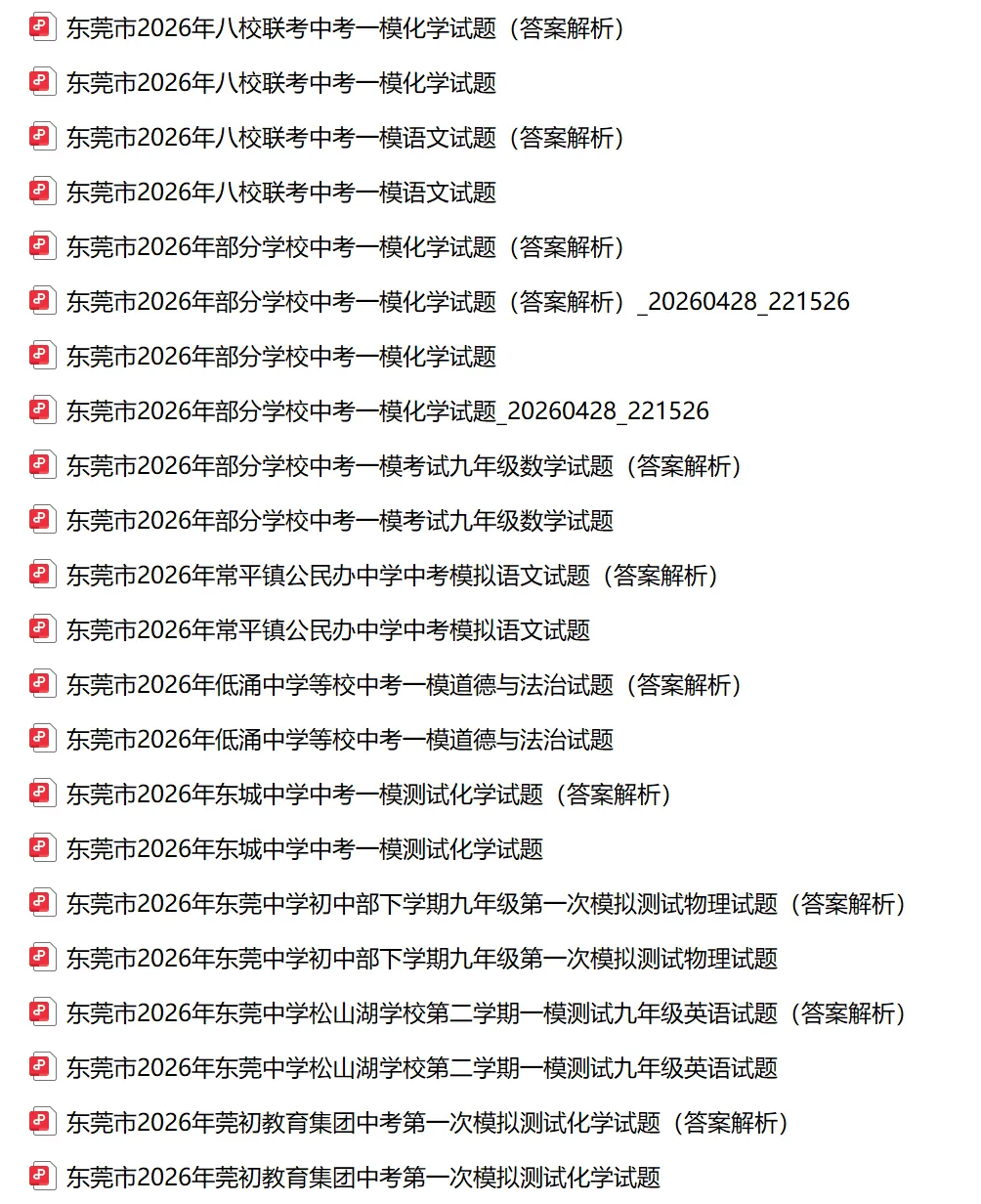 东莞市2026年八校联考中考一模化学试题（答案解析）

东莞市2026年八校联考中考一模化学试题

东莞市2026年八校联考中考一模语文试题（答案解析）

东莞市2026年八校联考中考一模语文试题

东莞市2026年部分学校中考一模化学试题（答案解析）

东莞市2026年部分学校中考一模化学试题（答案解析）_20260428_221526

东莞市2026年部分学校中考一模化学试题

东莞市2026年部分学校中考一模化学试题_20260428_221526

东莞市2026年部分学校中考一模考试九年级数学试题（答案解析）

东莞市2026年部分学校中考一模考试九年级数学试题

东莞市2026年常平镇公民办中学中考模拟语文试题（答案解析）

东莞市2026年常平镇公民办中学中考模拟语文试题

东莞市2026年低涌中学等校中考一模道德与法治试题（答案解析）

东莞市2026年低涌中学等校中考一模道德与法治试题

东莞市2026年东城中学中考一模测试化学试题（答案解析）

东莞市2026年东城中学中考一模测试化学试题

东莞市2026年东莞中学初中部下学期九年级第一次模拟测试物理试题（答案解析）

东莞市2026年东莞中学初中部下学期九年级第一次模拟测试物理试题

东莞市2026年东莞中学松山湖学校第二学期一模测试九年级英语试题（答案解析）

东莞市2026年东莞中学松山湖学校第二学期一模测试九年级英语试题

东莞市2026年莞初教育集团中考第一次模拟测试化学试题（答案解析）

东莞市2026年莞初教育集团中考第一次模拟测试化学试题